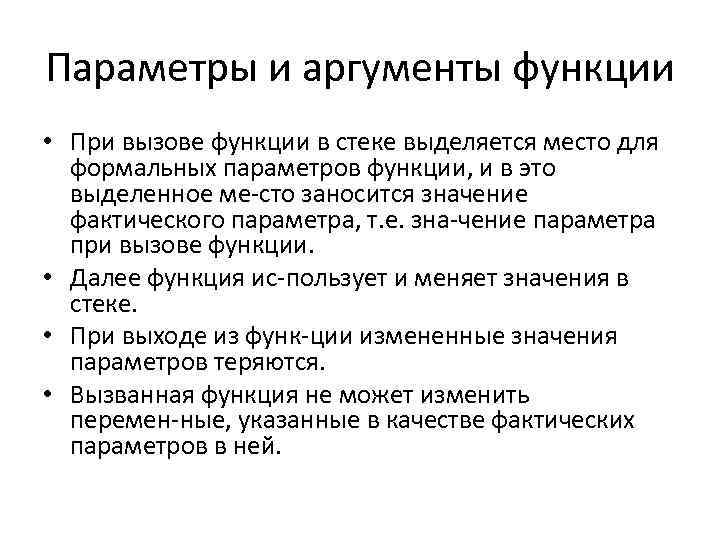 Параметры и аргументы функции

• При вызове функции в стеке выделяется место для формальных параметров функции, и в это выделенное ме-сто заносится значение фактического параметра, т.е. зна-чение параметра при вызове функции.

• Далее функция ис-пользует и меняет значения в стеке.

• При выходе из функ-ции измененные значения параметров теряются.

• Вызванная функция не может изменить перемен-ные, указанные в качестве фактических параметров в ней.